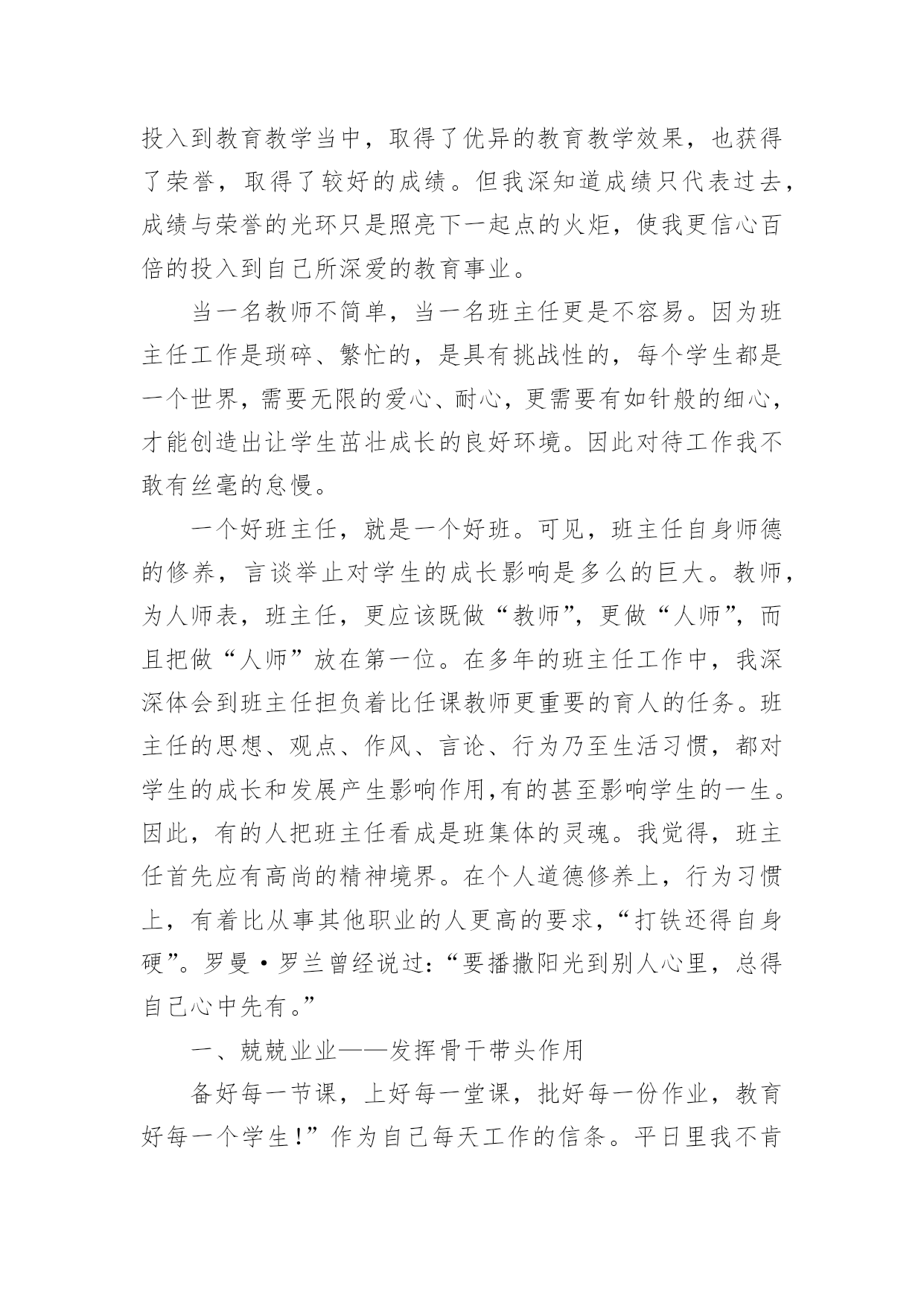 投入到教育教学当中，取得了优异的教育教学效果，也获得了荣誉，取得了较好的成绩。但我深知道成绩只代表过去，成绩与荣誉的光环只是照亮下一起点的火炬，使我更信心百倍的投入到自己所深爱的教育事业。

当一名教师不简单，当一名班主任更是不容易。因为班主任工作是琐碎、繁忙的，是具有挑战性的，每个学生都是一个世界，需要无限的爱心、耐心，更需要有如针般的细心，才能创造出让学生茁壮成长的良好环境。因此对待工作我不敢有丝毫的怠慢。

一个好班主任，就是一个好班。可见，班主任自身师德的修养，言谈举止对学生的成长影响是多么的巨大。教师，为人师表，班主任，更应该既做“教师”，更做“人师”，而且把做“人师”放在第一位。在多年的班主任工作中，我深深体会到班主任担负着比任课教师更重要的育人的任务。班主任的思想、观点、作风、言论、行为乃至生活习惯，都对学生的成长和发展产生影响作用,有的甚至影响学生的一生。因此，有的人把班主任看成是班集体的灵魂。我觉得，班主任首先应有高尚的精神境界。在个人道德修养上，行为习惯上，有着比从事其他职业的人更高的要求，“打铁还得自身硬”。罗曼·罗兰曾经说过：“要播撒阳光到别人心里，总得自己心中先有。”

一、兢兢业业——发挥骨干带头作用

备好每一节课，上好每一堂课，批好每一份作业，教育好每一个学生!”作为自己每天工作的信条。平日里我不肯